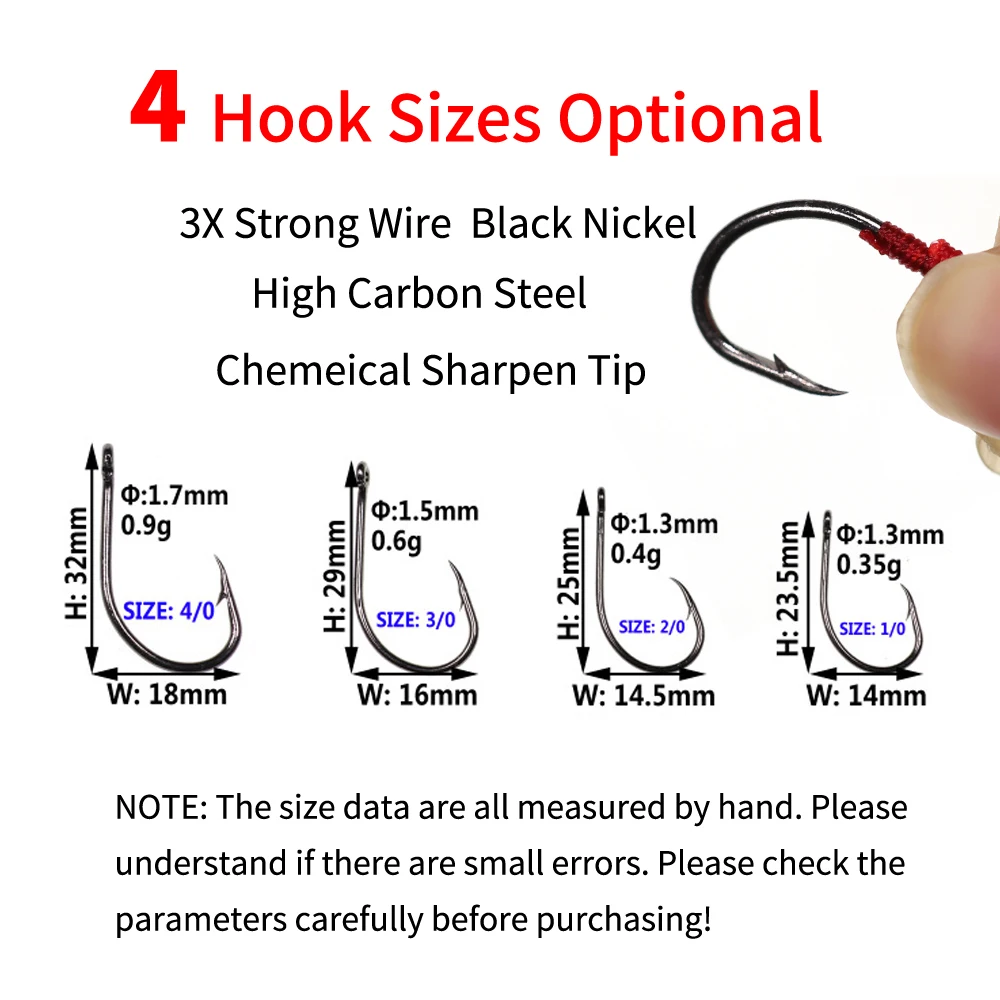 4 Hook Sizes Optional

3X Strong Wire Black Nickel
High Carbon Steel
Chemeical Sharpen Tip

H: 32mm
Φ:1.7mm
0.9g
SIZE: 4/0
W: 18mm

H: 29mm
Φ:1.5mm
0.6g
SIZE: 3/0
W: 16mm

H: 25mm
Φ:1.3mm
0.4g
SIZE: 2/0
W: 14.5mm

H: 23.5mm
Φ:1.3mm
0.35g
SIZE: 1/0
W: 14mm

NOTE: The size data are all measured by hand. Please understand if there are small errors. Please check the parameters carefully before purchasing!